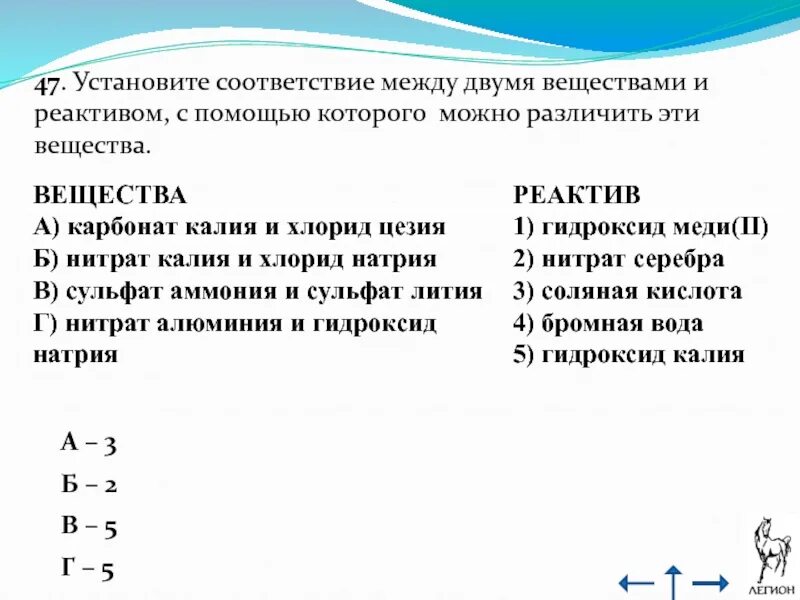 47. Установите соответствие между двумя веществами и реактивом, с помощью которого можно различить эти вещества.

ВЕЩЕСТВА
А) карбонат калия и хлорид цезия
Б) нитрат калия и хлорид натрия
В) сульфат аммония и сульфат лития
Г) нитрат алюминия и гидроксид натрия

РЕАКТИВ
1) гидроксид меди(II)
2) нитрат серебра
3) соляная кислота
4) бромная вода
5) гидроксид калия

А – 3
Б – 2
В – 5
Г – 5

ЛЕГИОН